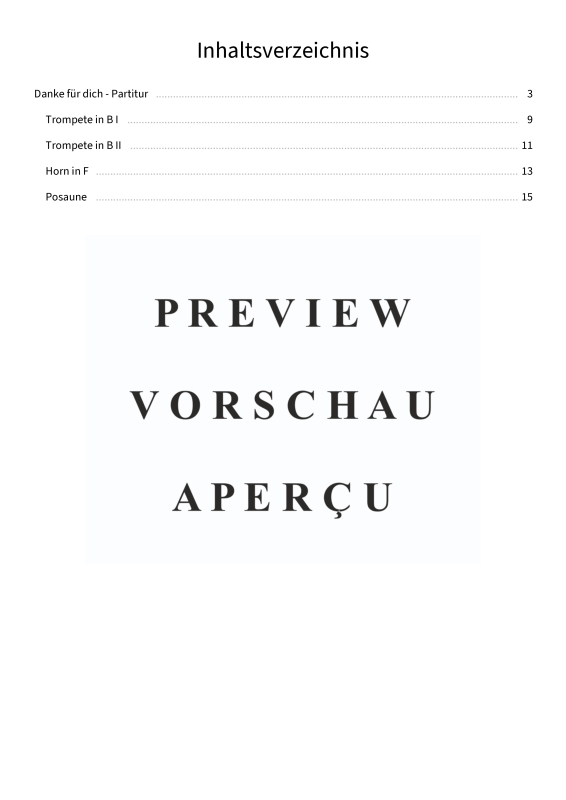 Inhaltsverzeichnis

Danke für dich - Partitur ........ 3

Trompete in B I ........ 9

Trompete in B II ........ 11

Horn in F ........ 13

Posaune ........ 15

PREVIEW

VORSCHAU

APERÇU